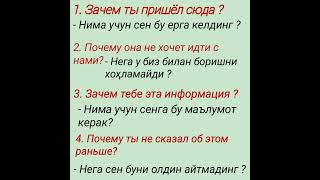 1. Зачем ты пришёл сюда ?
- Нима учун сен бу ерга келдинг ?

2. Почему она не хочет идти с нами? - Нега у биз билан боришни хоҳламайди ?

3. Зачем тебе эта информация ?
- Нима учун сенга бу маълумот керак?

4. Почему ты не сказал об этом раньше?

- Нега сен буни олдин айтмадинг ?